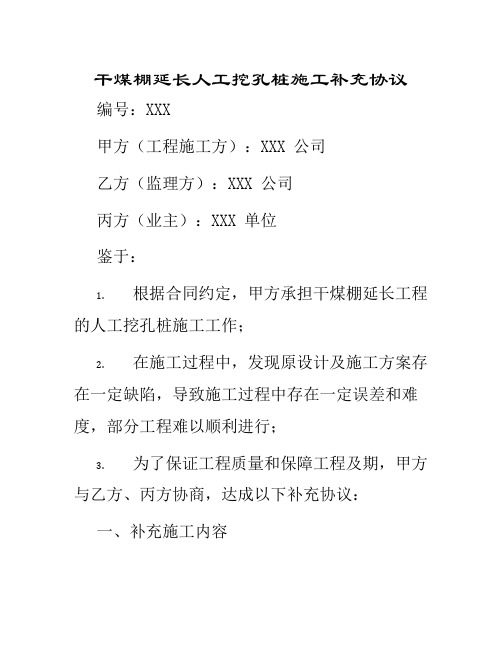 干煤棚延长人工挖孔桩施工补充协议

编号：XXX

甲方（工程施工方）：XXX 公司

乙方（监理方）：XXX 公司

丙方（业主）：XXX 单位

鉴于：

1. 根据合同约定，甲方承担干煤棚延长工程的人工挖孔桩施工工作；

2. 在施工过程中，发现原设计及施工方案存在一定缺陷，导致施工过程中存在一定误差和难度，部分工程难以顺利进行；

3. 为了保证工程质量和保障工程及期，甲方与乙方、丙方协商，达成以下补充协议：

一、补充施工内容